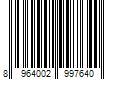 8 964002 997640